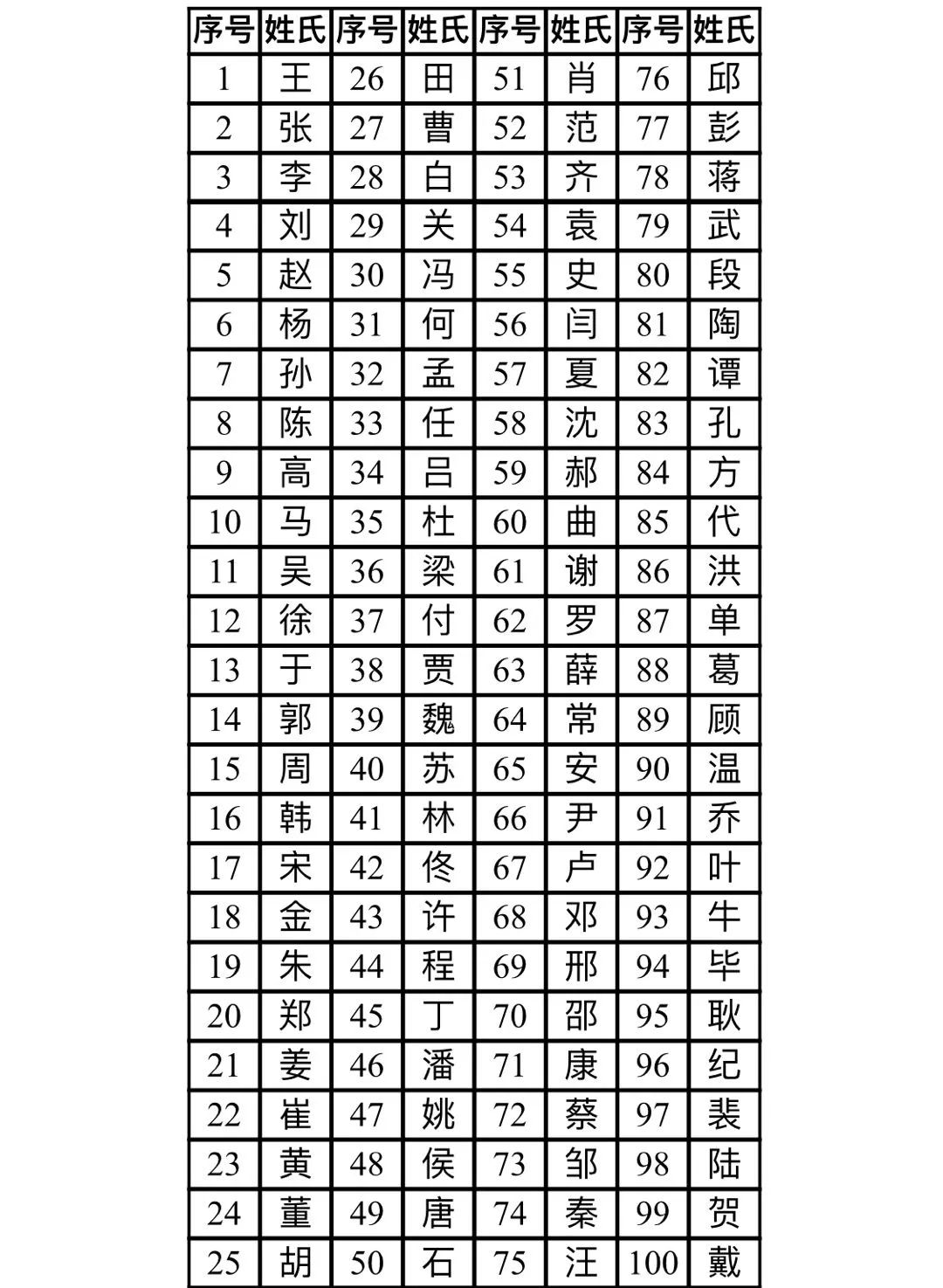 | 序号 | 姓氏 | 序号 | 姓氏 | 序号 | 姓氏 | 序号 | 姓氏 |
|---|---|---|---|---|---|---|---|
| 1 | 王 | 26 | 田 | 51 | 肖 | 76 | 邱 |
| 2 | 张 | 27 | 曹 | 52 | 范 | 77 | 彭 |
| 3 | 李 | 28 | 白 | 53 | 齐 | 78 | 蒋 |
| 4 | 刘 | 29 | 关 | 54 | 袁 | 79 | 武 |
| 5 | 赵 | 30 | 冯 | 55 | 史 | 80 | 段 |
| 6 | 杨 | 31 | 何 | 56 | 闫 | 81 | 陶 |
| 7 | 孙 | 32 | 孟 | 57 | 夏 | 82 | 谭 |
| 8 | 陈 | 33 | 任 | 58 | 沈 | 83 | 孔 |
| 9 | 高 | 34 | 吕 | 59 | 郝 | 84 | 方 |
| 10 | 马 | 35 | 杜 | 60 | 曲 | 85 | 代 |
| 11 | 吴 | 36 | 梁 | 61 | 谢 | 86 | 洪 |
| 12 | 徐 | 37 | 付 | 62 | 罗 | 87 | 单 |
| 13 | 于 | 38 | 贾 | 63 | 薛 | 88 | 葛 |
| 14 | 郭 | 39 | 魏 | 64 | 常 | 89 | 顾 |
| 15 | 周 | 40 | 苏 | 65 | 安 | 90 | 温 |
| 16 | 韩 | 41 | 林 | 66 | 尹 | 91 | 乔 |
| 17 | 宋 | 42 | 佟 | 67 | 卢 | 92 | 叶 |
| 18 | 金 | 43 | 许 | 68 | 邓 | 93 | 牛 |
| 19 | 朱 | 44 | 程 | 69 | 邢 | 94 | 毕 |
| 20 | 郑 | 45 | 丁 | 70 | 邵 | 95 | 耿 |
| 21 | 姜 | 46 | 潘 | 71 | 康 | 96 | 纪 |
| 22 | 崔 | 47 | 姚 | 72 | 蔡 | 97 | 裴 |
| 23 | 黄 | 48 | 侯 | 73 | 邹 | 98 | 陆 |
| 24 | 董 | 49 | 唐 | 74 | 秦 | 99 | 贺 |
| 25 | 胡 | 50 | 石 | 75 | 汪 | 100 | 戴 |